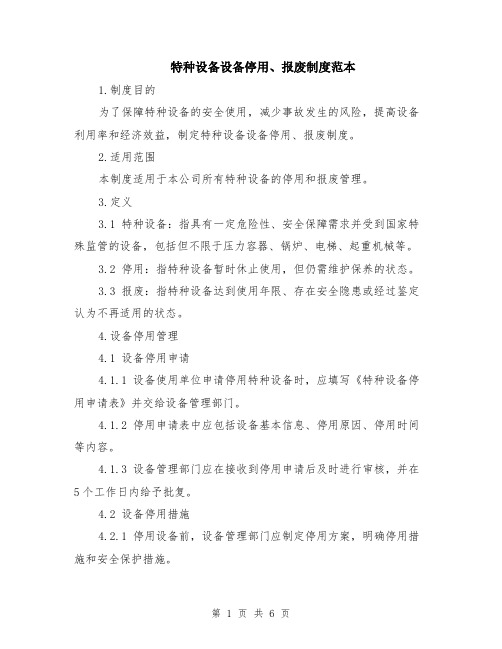 特种设备设备停用、报废制度范本

1.制度目的

为了保障特种设备的安全使用，减少事故发生的风险，提高设备利用率和经济效益，制定特种设备设备停用、报废制度。

2.适用范围

本制度适用于本公司所有特种设备的停用和报废管理。

3.定义

3.1 特种设备：指具有一定危险性、安全保障需求并受到国家特殊监管的设备，包括但不限于压力容器、锅炉、电梯、起重机械等。

3.2 停用：指特种设备暂时休止使用，但仍需维护保养的状态。

3.3 报废：指特种设备达到使用年限、存在安全隐患或经过鉴定认为不再适用的状态。

4.设备停用管理

4.1 设备停用申请

4.1.1 设备使用单位申请停用特种设备时，应填写《特种设备停用申请表》并交给设备管理部门。

4.1.2 停用申请表中应包括设备基本信息、停用原因、停用时间等内容。

4.1.3 设备管理部门应在接收到停用申请后及时进行审核，并在5个工作日内给予批复。

4.2 设备停用措施

4.2.1 停用设备前，设备管理部门应制定停用方案，明确停用措施和安全保护措施。

第 1 页 共 6 页